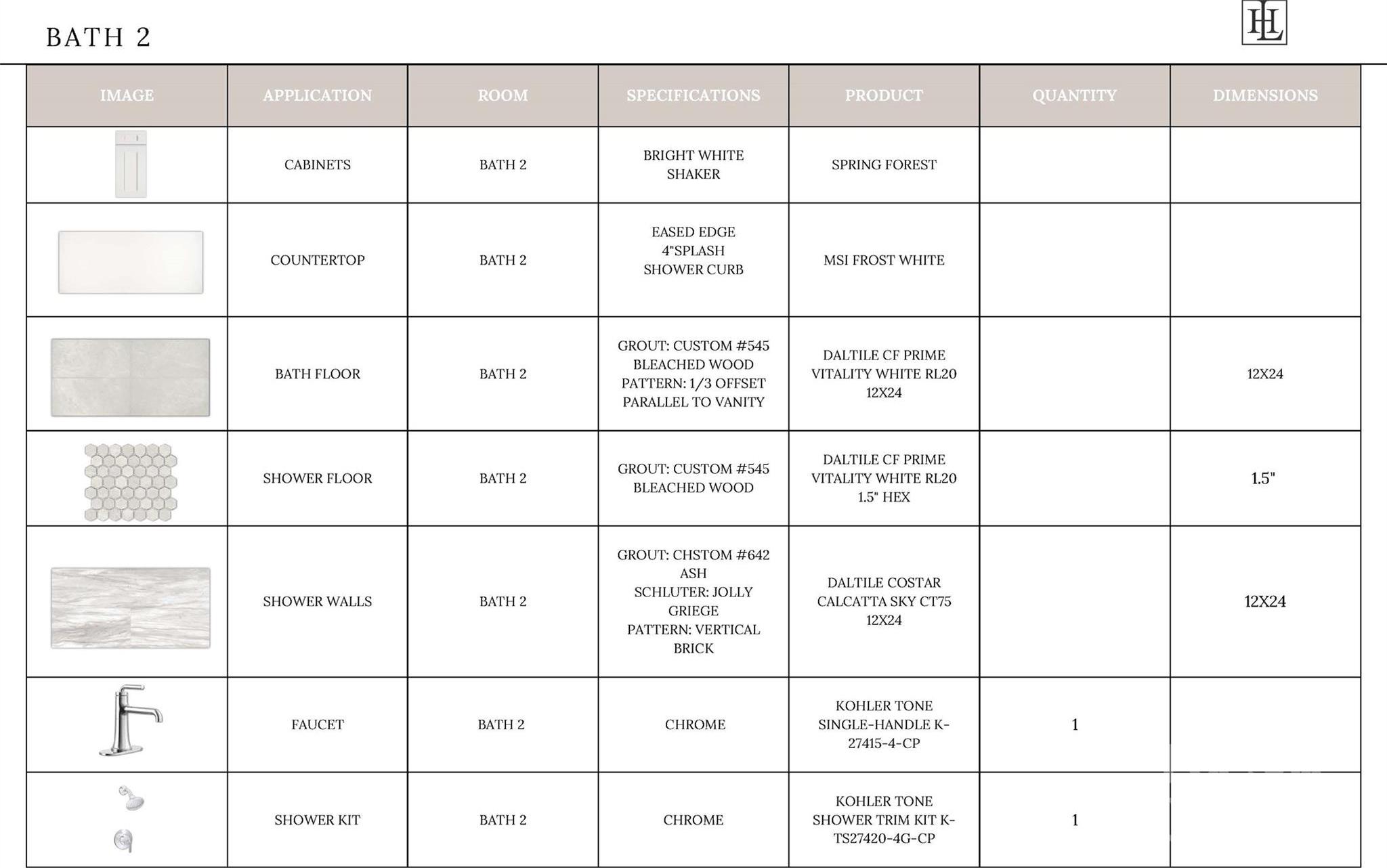 BATH 2

HL

| IMAGE | APPLICATION | ROOM | SPECIFICATIONS | PRODUCT | QUANTITY | DIMENSIONS |
|---|---|---|---|---|---|---|
| | CABINETS | BATH 2 | BRIGHT WHITE SHAKER | SPRING FOREST | | |
| | COUNTERTOP | BATH 2 | EASED EDGE 4"SPLASH SHOWER CURB | MSI FROST WHITE | | |
| | BATH FLOOR | BATH 2 | GROUT: CUSTOM #545 BLEACHED WOOD PATTERN: 1/3 OFFSET PARALLEL TO VANITY | DALTILE CF PRIME VITALITY WHITE RL20 12X24 | | 12X24 |
| | SHOWER FLOOR | BATH 2 | GROUT: CUSTOM #545 BLEACHED WOOD | DALTILE CF PRIME VITALITY WHITE RL20 1.5" HEX | | 1.5" |
| | SHOWER WALLS | BATH 2 | GROUT: CHSTOM #642 ASH SCHLUTER: JOLLY GRIEGE PATTERN: VERTICAL BRICK | DALTILE COSTAR CALCATTA SKY CT75 12X24 | | 12X24 |
| | FAUCET | BATH 2 | CHROME | KOHLER TONE SINGLE-HANDLE K-27415-4-CP | 1 | |
| | SHOWER KIT | BATH 2 | CHROME | KOHLER TONE SHOWER TRIM KIT K-TS27420-4G-CP | 1 | |